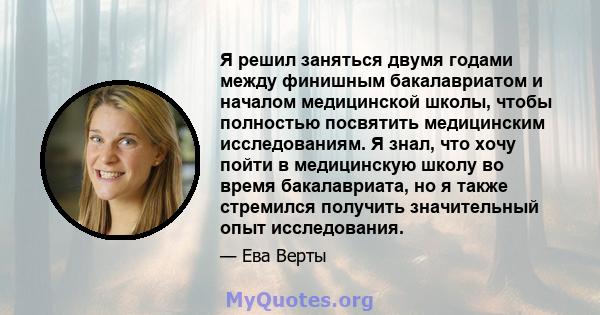 Я решил заняться двумя годами между финишным бакалавриатом и началом медицинской школы, чтобы полностью посвятить медицинским исследованиям. Я знал, что хочу пойти в медицинскую школу во время бакалавриата, но я также стремился получить значительный опыт исследования.

— Ева Верты

MyQuotes.org